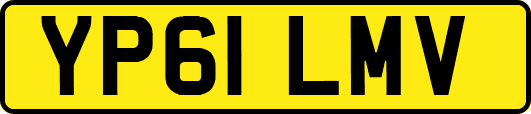 YP61 LMV